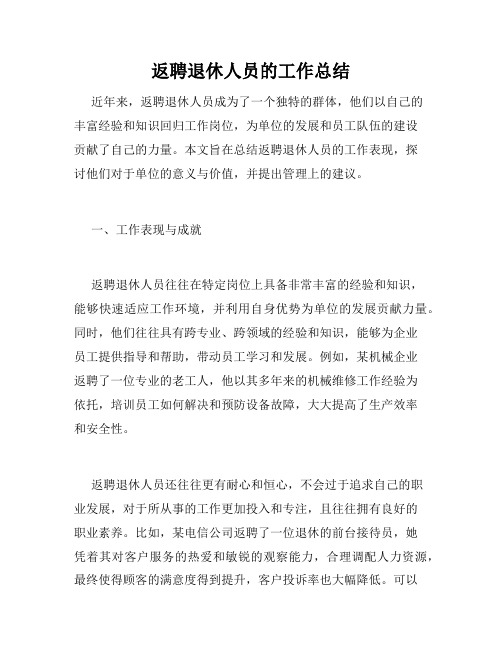 返聘退休人员的工作总结

近年来，返聘退休人员成为了一个独特的群体，他们以自己的丰富经验和知识回归工作岗位，为单位的发展和员工队伍的建设贡献了自己的力量。本文旨在总结返聘退休人员的工作表现，探讨他们对于单位的意义与价值，并提出管理上的建议。

一、工作表现与成就

返聘退休人员往往在特定岗位上具备非常丰富的经验和知识，能够快速适应工作环境，并利用自身优势为单位的发展贡献力量。同时，他们往往具有跨专业、跨领域的经验和知识，能够为企业员工提供指导和帮助，带动员工学习和发展。例如，某机械企业返聘了一位专业的老工人，他以其多年来的机械维修工作经验为依托，培训员工如何解决和预防设备故障，大大提高了生产效率和安全性。

返聘退休人员还往往更有耐心和恒心，不会过于追求自己的职业发展，对于所从事的工作更加投入和专注，且往往拥有良好的职业素养。比如，某电信公司返聘了一位退休的前台接待员，她凭着其对客户服务的热爱和敏锐的观察能力，合理调配人力资源，最终使得顾客的满意度得到提升，客户投诉率也大幅降低。可以